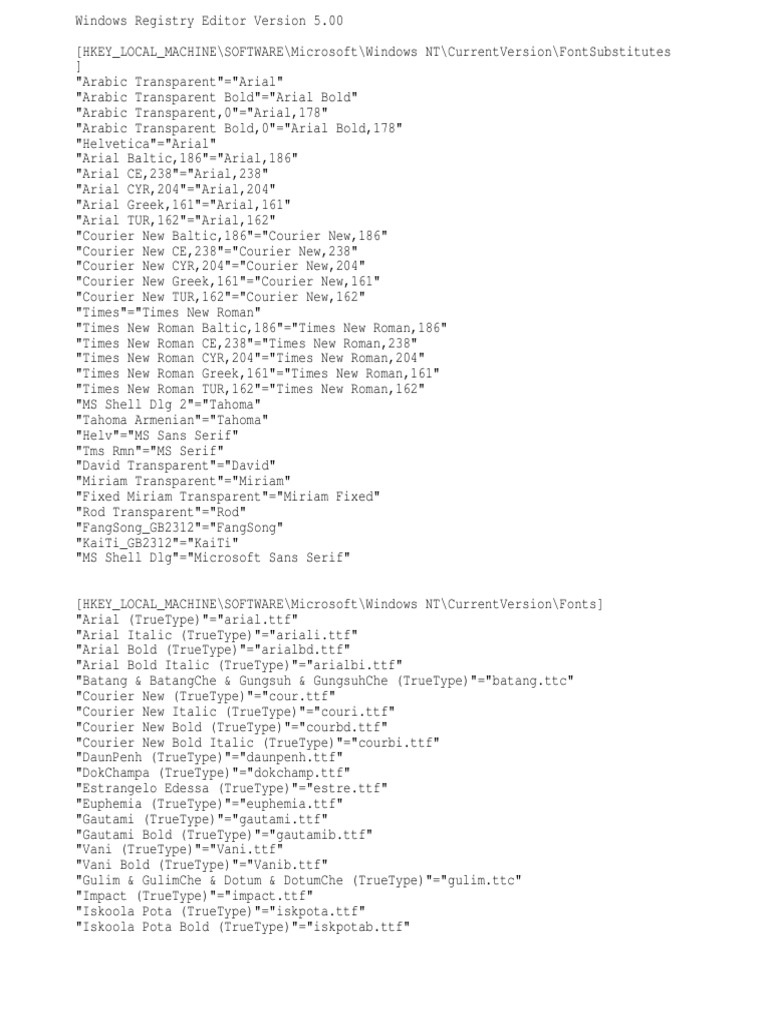 Windows Registry Editor Version 5.00

[HKEY_LOCAL_MACHINE\SOFTWARE\Microsoft\Windows NT\CurrentVersion\FontSubstitutes
]
"Arabic Transparent"="Arial"
"Arabic Transparent Bold"="Arial Bold"
"Arabic Transparent,0"="Arial,178"
"Arabic Transparent Bold,0"="Arial Bold,178"
"Helvetica"="Arial"
"Arial Baltic,186"="Arial,186"
"Arial CE,238"="Arial,238"
"Arial CYR,204"="Arial,204"
"Arial Greek,161"="Arial,161"
"Arial TUR,162"="Arial,162"
"Courier New Baltic,186"="Courier New,186"
"Courier New CE,238"="Courier New,238"
"Courier New CYR,204"="Courier New,204"
"Courier New Greek,161"="Courier New,161"
"Courier New TUR,162"="Courier New,162"
"Times"="Times New Roman"
"Times New Roman Baltic,186"="Times New Roman,186"
"Times New Roman CE,238"="Times New Roman,238"
"Times New Roman CYR,204"="Times New Roman,204"
"Times New Roman Greek,161"="Times New Roman,161"
"Times New Roman TUR,162"="Times New Roman,162"
"MS Shell Dlg 2"="Tahoma"
"Tahoma Armenian"="Tahoma"
"Helv"="MS Sans Serif"
"Tms Rmn"="MS Serif"
"David Transparent"="David"
"Miriam Transparent"="Miriam"
"Fixed Miriam Transparent"="Miriam Fixed"
"Rod Transparent"="Rod"
"FangSong_GB2312"="FangSong"
"KaiTi_GB2312"="KaiTi"
"MS Shell Dlg"="Microsoft Sans Serif"

[HKEY_LOCAL_MACHINE\SOFTWARE\Microsoft\Windows NT\CurrentVersion\Fonts]
"Arial (TrueType)"="arial.ttf"
"Arial Italic (TrueType)"="ariali.ttf"
"Arial Bold (TrueType)"="arialbd.ttf"
"Arial Bold Italic (TrueType)"="arialbi.ttf"
"Batang & BatangChe & Gungsuh & GungsuhChe (TrueType)"="batang.ttc"
"Courier New (TrueType)"="cour.ttf"
"Courier New Italic (TrueType)"="couri.ttf"
"Courier New Bold (TrueType)"="courbd.ttf"
"Courier New Bold Italic (TrueType)"="courbi.ttf"
"DaunPenh (TrueType)"="daunpenh.ttf"
"DokChampa (TrueType)"="dokchamp.ttf"
"Estrangelo Edessa (TrueType)"="estre.ttf"
"Euphemia (TrueType)"="euphemia.ttf"
"Gautami (TrueType)"="gautami.ttf"
"Gautami Bold (TrueType)"="gautamib.ttf"
"Vani (TrueType)"="Vani.ttf"
"Vani Bold (TrueType)"="Vanib.ttf"
"Gulim & GulimChe & Dotum & DotumChe (TrueType)"="gulim.ttc"
"Impact (TrueType)"="impact.ttf"
"Iskoola Pota (TrueType)"="iskpota.ttf"
"Iskoola Pota Bold (TrueType)"="iskpotab.ttf"